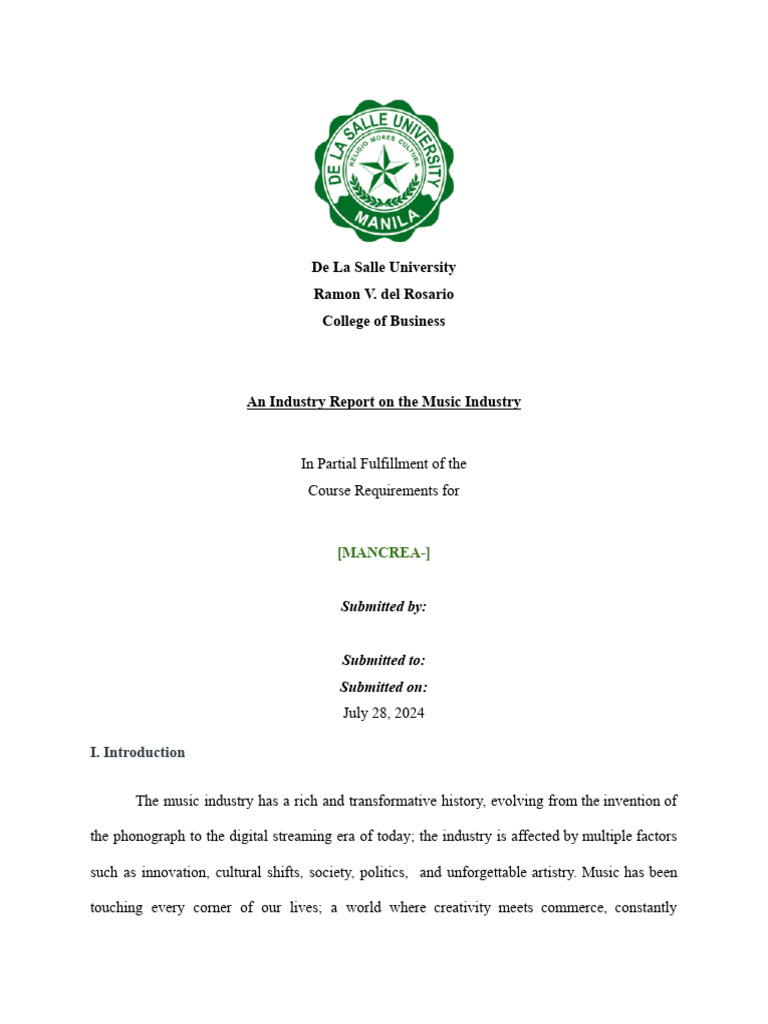 DE LA SALLE UNIVERSITY
RELIGIO MORES CULTURA
MANILA

De La Salle University
Ramon V. del Rosario
College of Business

An Industry Report on the Music Industry

In Partial Fulfillment of the
Course Requirements for

[MANCREA-]

Submitted by:

Submitted to:
Submitted on:
July 28, 2024

I. Introduction

The music industry has a rich and transformative history, evolving from the invention of the phonograph to the digital streaming era of today; the industry is affected by multiple factors such as innovation, cultural shifts, society, politics, and unforgettable artistry. Music has been touching every corner of our lives; a world where creativity meets commerce, constantly